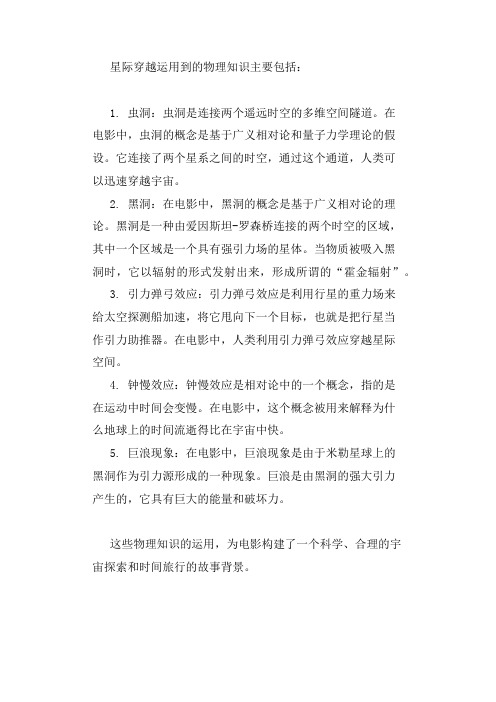 星际穿越运用到的物理知识主要包括：

1. 虫洞：虫洞是连接两个遥远时空的多维空间隧道。在电影中，虫洞的概念是基于广义相对论和量子力学理论的假设。它连接了两个星系之间的时空，通过这个通道，人类可以迅速穿越宇宙。

2. 黑洞：在电影中，黑洞的概念是基于广义相对论的理论。黑洞是一种由爱因斯坦-罗森桥连接的两个时空的区域，其中一个区域是一个具有强引力场的星体。当物质被吸入黑洞时，它以辐射的形式发射出来，形成所谓的“霍金辐射”。

3. 引力弹弓效应：引力弹弓效应是利用行星的重力场来给太空探测船加速，将它甩向下一个目标，也就是把行星当作引力助推器。在电影中，人类利用引力弹弓效应穿越星际空间。

4. 钟慢效应：钟慢效应是相对论中的一个概念，指的是在运动中时间会变慢。在电影中，这个概念被用来解释为什么地球上的时间流逝得比在宇宙中快。

5. 巨浪现象：在电影中，巨浪现象是由于米勒星球上的黑洞作为引力源形成的一种现象。巨浪是由黑洞的强大引力产生的，它具有巨大的能量和破坏力。

这些物理知识的运用，为电影构建了一个科学、合理的宇宙探索和时间旅行的故事背景。